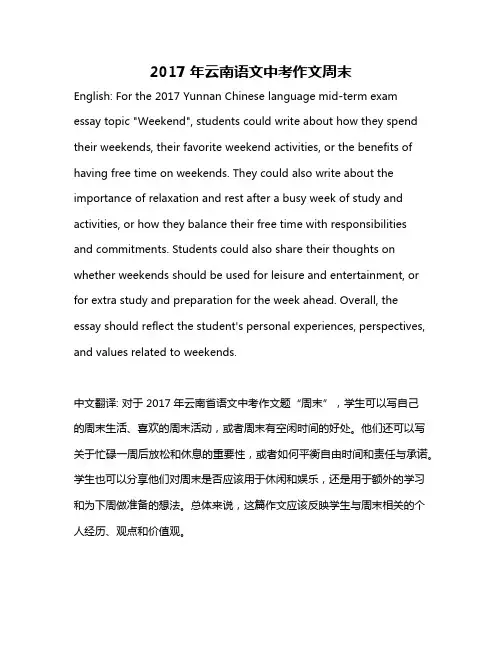 2017 年云南语文中考作文周末

English: For the 2017 Yunnan Chinese language mid-term exam essay topic "Weekend", students could write about how they spend their weekends, their favorite weekend activities, or the benefits of having free time on weekends. They could also write about the importance of relaxation and rest after a busy week of study and activities, or how they balance their free time with responsibilities and commitments. Students could also share their thoughts on whether weekends should be used for leisure and entertainment, or for extra study and preparation for the week ahead. Overall, the essay should reflect the student's personal experiences, perspectives, and values related to weekends.

中文翻译: 对于 2017 年云南省语文中考作文题“周末”，学生可以写自己的周末生活、喜欢的周末活动，或者周末有空闲时间的好处。他们还可以写关于忙碌一周后放松和休息的重要性，或者如何平衡自由时间和责任与承诺。学生也可以分享他们对周末是否应该用于休闲和娱乐，还是用于额外的学习和为下周做准备的想法。总体来说，这篇作文应该反映学生与周末相关的个人经历、观点和价值观。